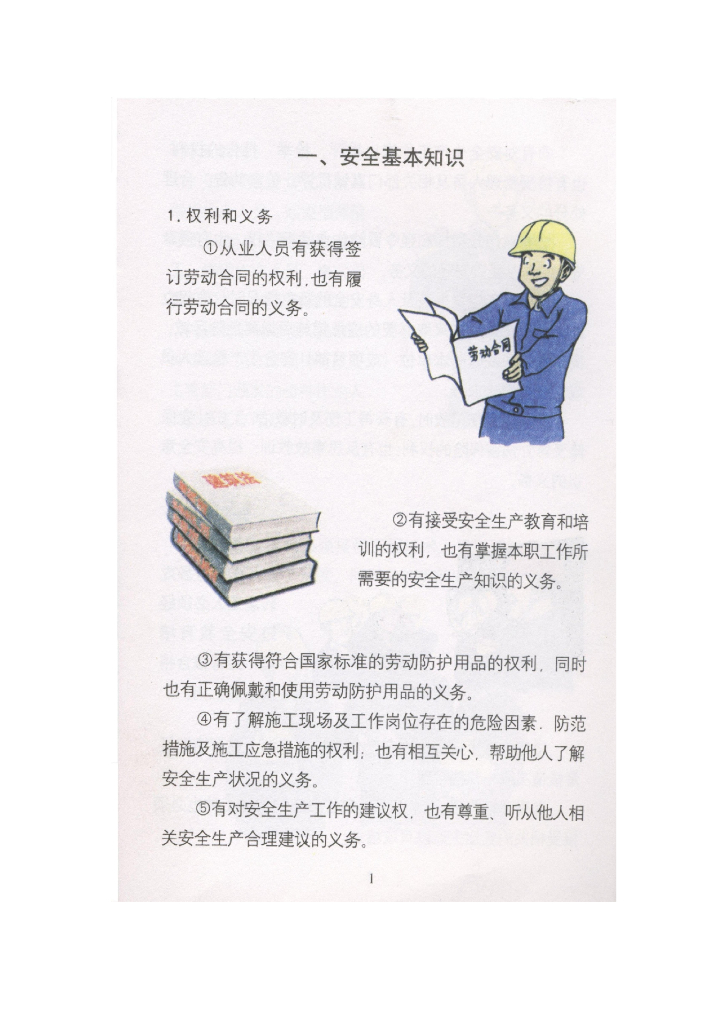 一、安全基本知识

1. 权利和义务

①从业人员有获得签订劳动合同的权利，也有履行劳动合同的义务。

劳动合同

建筑法

②有接受安全生产教育和培训的权利，也有掌握本职工作所需要的安全生产知识的义务。

③有获得符合国家标准的劳动防护用品的权利，同时也有正确佩戴和使用劳动防护用品的义务。

④有了解施工现场及工作岗位存在的危险因素、防范措施及施工应急措施的权利；也有相互关心，帮助他人了解安全生产状况的义务。

⑤有对安全生产工作的建议权，也有尊重、听从他人相关安全生产合理建议的义务。

1